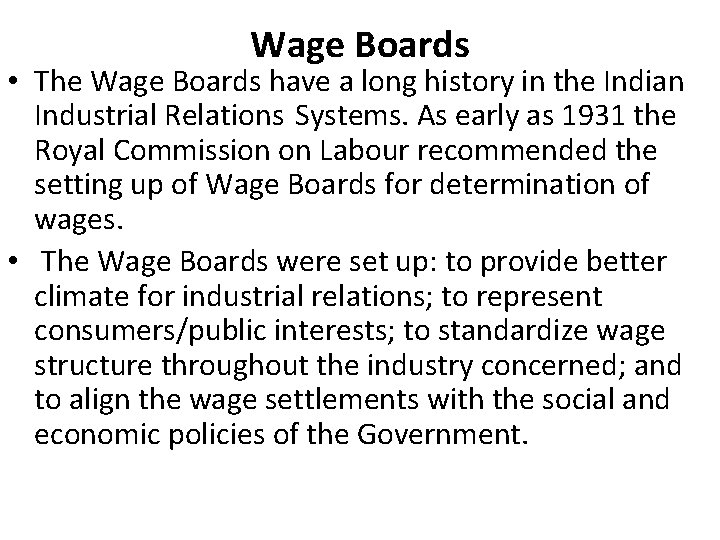 Wage Boards

• The Wage Boards have a long history in the Indian Industrial Relations Systems. As early as 1931 the Royal Commission on Labour recommended the setting up of Wage Boards for determination of wages.

• The Wage Boards were set up: to provide better climate for industrial relations; to represent consumers/public interests; to standardize wage structure throughout the industry concerned; and to align the wage settlements with the social and economic policies of the Government.